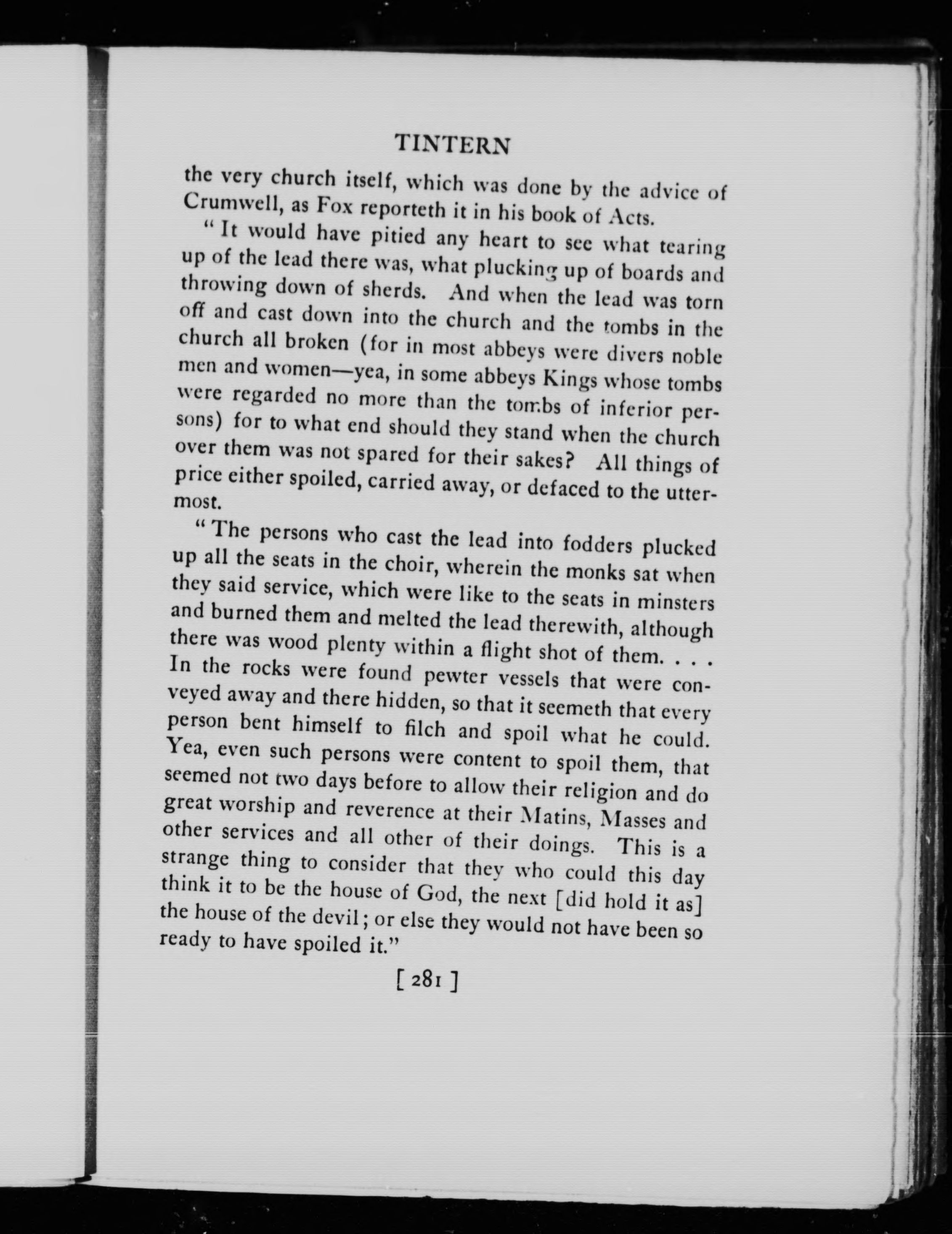 TINTERN

the very church itself, which was done by the advice of Crumwell, as Fox reporteth it in his book of Acts.

"It would have pitied any heart to see what tearing up of the lead there was, what plucking up of boards and throwing down of sherds. And when the lead was torn off and cast down into the church and the tombs in the church all broken (for in most abbeys were divers noble men and women—yea, in some abbeys Kings whose tombs were regarded no more than the tombs of inferior persons) for to what end should they stand when the church over them was not spared for their sakes? All things of price either spoiled, carried away, or defaced to the uttermost.

"The persons who cast the lead into fodders plucked up all the seats in the choir, wherein the monks sat when they said service, which were like to the seats in minsters and burned them and melted the lead therewith, although there was wood plenty within a flight shot of them. . . . In the rocks were found pewter vessels that were conveyed away and there hidden, so that it seemeth that every person bent himself to filch and spoil what he could. Yea, even such persons were content to spoil them, that seemed not two days before to allow their religion and do great worship and reverence at their Matins, Masses and other services and all other of their doings. This is a strange thing to consider that they who could this day think it to be the house of God, the next [did hold it as] the house of the devil; or else they would not have been so ready to have spoiled it."

[ 281 ]